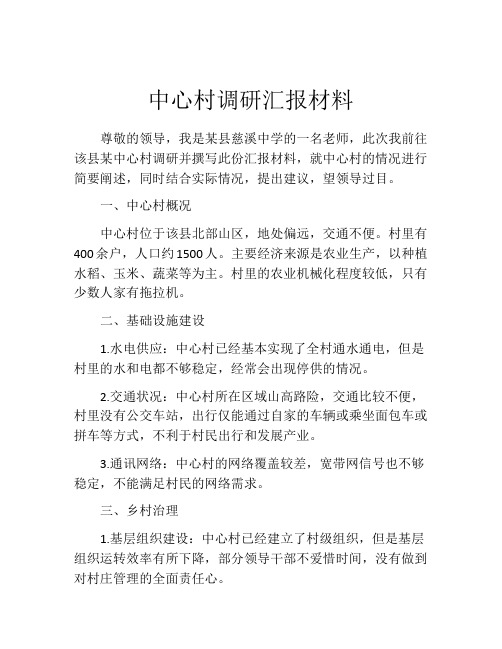 中心村调研汇报材料

尊敬的领导，我是某县慈溪中学的一名老师，此次我前往该县某中心村调研并撰写此份汇报材料，就中心村的情况进行简要阐述，同时结合实际情况，提出建议，望领导过目。

一、中心村概况

中心村位于该县北部山区，地处偏远，交通不便。村里有400余户，人口约1500人。主要经济来源是农业生产，以种植水稻、玉米、蔬菜等为主。村里的农业机械化程度较低，只有少数人家有拖拉机。

二、基础设施建设

1.水电供应：中心村已经基本实现了全村通水通电，但是村里的水和电都不够稳定，经常会出现停供的情况。

2.交通状况：中心村所在区域山高路险，交通比较不便，村里没有公交车站，出行仅能通过自家的车辆或乘坐面包车或拼车等方式，不利于村民出行和发展产业。

3.通讯网络：中心村的网络覆盖较差，宽带网信号也不够稳定，不能满足村民的网络需求。

三、乡村治理

1.基层组织建设：中心村已经建立了村级组织，但是基层组织运转效率有所下降，部分领导干部不爱惜时间，没有做到对村庄管理的全面责任心。